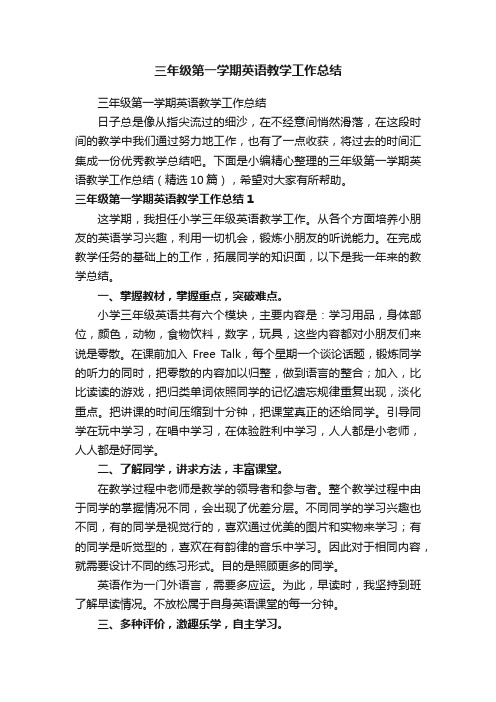 三年级第一学期英语教学工作总结

三年级第一学期英语教学工作总结

日子总是像从指尖流过的细沙，在不经意间悄然滑落，在这段时间的教学中我们通过努力地工作，也有了一点收获，将过去的时间汇集成一份优秀教学总结吧。下面是小编精心整理的三年级第一学期英语教学工作总结（精选10篇），希望对大家有所帮助。

三年级第一学期英语教学工作总结1

这学期，我担任小学三年级英语教学工作。从各个方面培养小朋友的英语学习兴趣，利用一切机会，锻炼小朋友的听说能力。在完成教学任务的基础上的工作，拓展同学的知识面，以下是我一年来的教学总结。

一、掌握教材，掌握重点，突破难点。

小学三年级英语共有六个模块，主要内容是：学习用品，身体部位，颜色，动物，食物饮料，数字，玩具，这些内容都对小朋友们来说是零散。在课前加入 Free Talk，每个星期一个谈论话题，锻炼同学的听力的同时，把零散的内容加以归整，做到语言的整合；加入，比比读读的游戏，把归类单词依照同学的记忆遗忘规律重复出现，淡化重点。把讲课的时间压缩到十分钟，把课堂真正的还给同学。引导同学在玩中学习，在唱中学习，在体验胜利中学习，人人都是小老师，人人都是好同学。

二、了解同学，讲求方法，丰富课堂。

在教学过程中老师是教学的领导者和参与者。整个教学过程中由于同学的掌握情况不同，会出现了优差分层。不同同学的学习兴趣也不同，有的同学是视觉行的，喜欢通过优美的图片和实物来学习；有的同学是听觉型的，喜欢在有韵律的音乐中学习。因此对于相同内容，就需要设计不同的练习形式。目的是照顾更多的同学。

英语作为一门外语言，需要多应运。为此，早读时，我坚持到班了解早读情况。不放松属于自身英语课堂的每一分钟。

三、多种评价，激趣乐学，自主学习。